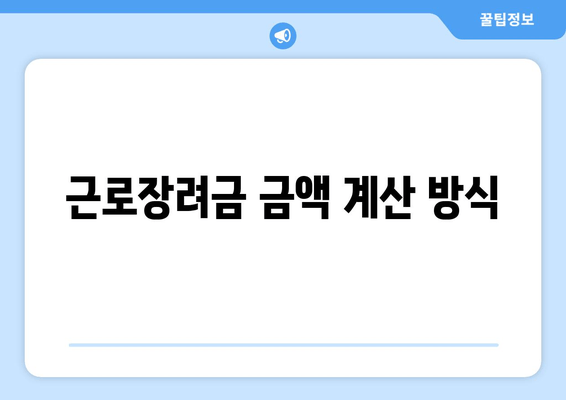 꿀팁정보

근로장려금 금액 계산 방식